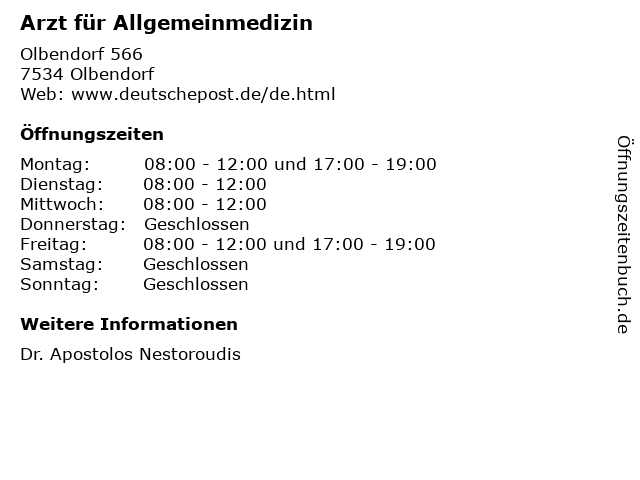 Arzt für Allgemeinmedizin

Olbendorf 566
7534 Olbendorf
Web: www.deutschepost.de/de.html

Öffnungszeiten

| Montag: | 08:00 - 12:00 und 17:00 - 19:00 |
|---|---|
| Dienstag: | 08:00 - 12:00 |
| Mittwoch: | 08:00 - 12:00 |
| Donnerstag: | Geschlossen |
| Freitag: | 08:00 - 12:00 und 17:00 - 19:00 |
| Samstag: | Geschlossen |
| Sonntag: | Geschlossen |

Weitere Informationen

Dr. Apostolos Nestoroudis

Öffnungszeitenbuch.de